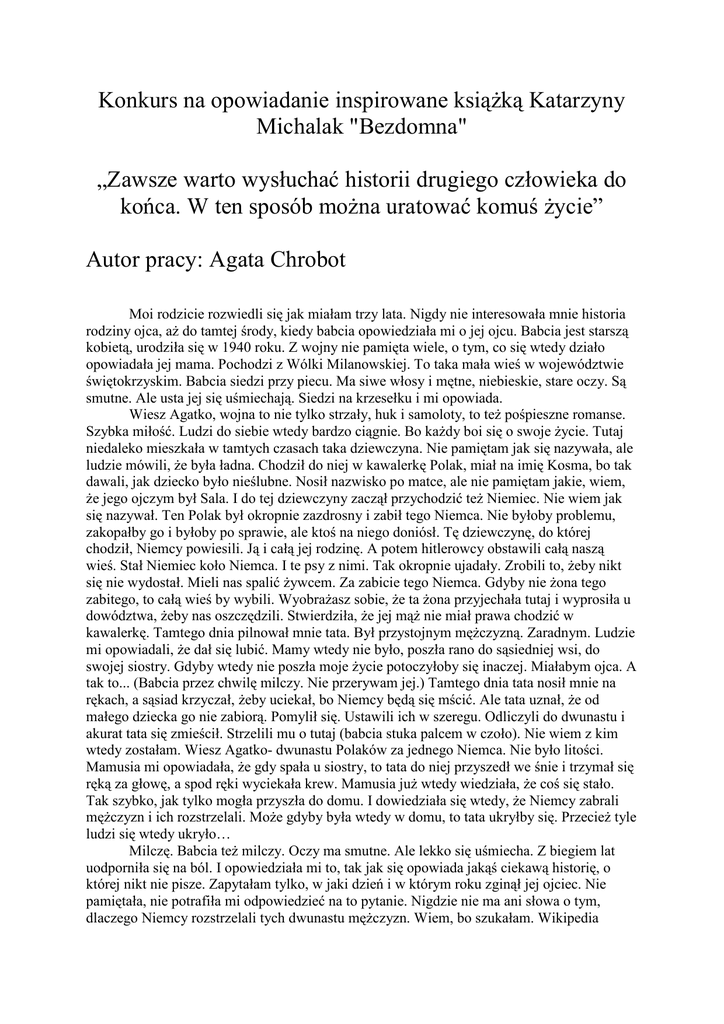 Konkurs na opowiadanie inspirowane książką Katarzyny Michalak "Bezdomna"

„Zawsze warto wysłuchać historii drugiego człowieka do końca. W ten sposób można uratować komuś życie”

Autor pracy: Agata Chrobot

Moi rodzicie rozwiedli się jak miałam trzy lata. Nigdy nie interesowała mnie historia rodziny ojca, aż do tamtej środy, kiedy babcia opowiedziała mi o jej ojcu. Babcia jest starszą kobietą, urodziła się w 1940 roku. Z wojny nie pamięta wiele, o tym, co się wtedy działo opowiadała jej mama. Pochodzi z Wólki Milanowskiej. To taka mała wieś w województwie świętokrzyskim. Babcia siedzi przy piecu. Ma siwe włosy i mętne, niebieskie, stare oczy. Są smutne. Ale usta jej się uśmiechają. Siedzi na krzesełku i mi opowiada.

Wiesz Agatko, wojna to nie tylko strzały, huk i samoloty, to też pośpieszne romanse. Szybka miłość. Ludzi do siebie wtedy bardzo ciągnie. Bo każdy boi się o swoje życie. Tutaj niedaleko mieszkała w tamtych czasach taka dziewczyna. Nie pamiętam jak się nazywała, ale ludzie mówili, że była ładna. Chodził do niej w kawalerkę Polak, miał na imię Kosma, bo tak dawali, jak dziecko było nieślubne. Nosił nazwisko po matce, ale nie pamiętam jakie, wiem, że jego ojczym był Sala. I do tej dziewczyny zaczął przychodzić też Niemiec. Nie wiem jak się nazywał. Ten Polak był okropnie zazdrosny i zabił tego Niemca. Nie byłoby problemu, zakopałby go i byłoby po sprawie, ale ktoś na niego doniósł. Tę dziewczynę, do której chodził, Niemcy powiesili. Ją i całą jej rodzinę. A potem hitlerowcy obstawili całą naszą wieś. Stał Niemiec koło Niemca. I te psy z nimi. Tak okropnie ujadały. Zrobili to, żeby nikt się nie wydostał. Mieli nas spalić żywcem. Za zabicie tego Niemca. Gdyby nie żona tego zabitego, to całą wieś by wybili. Wyobrażasz sobie, że ta żona przyjechała tutaj i wyprosiła u dowództwa, żeby nas oszczędzili. Stwierdziła, że jej mąż nie miał prawa chodzić w kawalerkę. Tamtego dnia pilnował mnie tata. Był przystojnym mężczyzną. Zaradnym. Ludzie mi opowiadali, że dał się lubić. Mamy wtedy nie było, poszła rano do sąsiedniej wsi, do swojej siostry. Gdyby wtedy nie poszła moje życie potoczyłoby się inaczej. Miałabym ojca. A tak to... (Babcia przez chwilę milczy. Nie przerywam jej.) Tamtego dnia tata nosił mnie na rękach, a sąsiad krzyczał, żeby uciekał, bo Niemcy będą się mścić. Ale tata uznał, że od małego dziecka go nie zabiorą. Pomylił się. Ustawili ich w szeregu. Odliczyli do dwunastu i akurat tata się zmieścił. Strzelili mu o tutaj (babcia stuka palcem w czoło). Nie wiem z kim wtedy zostałam. Wiesz Agatko- dwunastu Polaków za jednego Niemca. Nie było litości. Mamusia mi opowiadała, że gdy spała u siostry, to tata do niej przyszedł we śnie i trzymał się ręką za głowę, a spod ręki wyciekała krew. Mamusia już wtedy wiedziała, że coś się stało. Tak szybko, jak tylko mogła przyszła do domu. I dowiedziała się wtedy, że Niemcy zabrali mężczyzn i ich rozstrzelali. Może gdyby była wtedy w domu, to tata ukryłby się. Przecież tyle ludzi się wtedy ukryło…

Milczę. Babcia też milczy. Oczy ma smutne. Ale lekko się uśmiecha. Z biegiem lat uodporniła się na ból. I opowiedziała mi to, tak jak się opowiada jakąś ciekawą historię, o której nikt nie pisze. Zapytałam tylko, w jaki dzień i w którym roku zginął jej ojciec. Nie pamiętała, nie potrafiła mi odpowiedzieć na to pytanie. Nigdzie nie ma ani słowa o tym, dlaczego Niemcy rozstrzelali tych dwunastu mężczyzn. Wiem, bo szukałam. Wikipedia